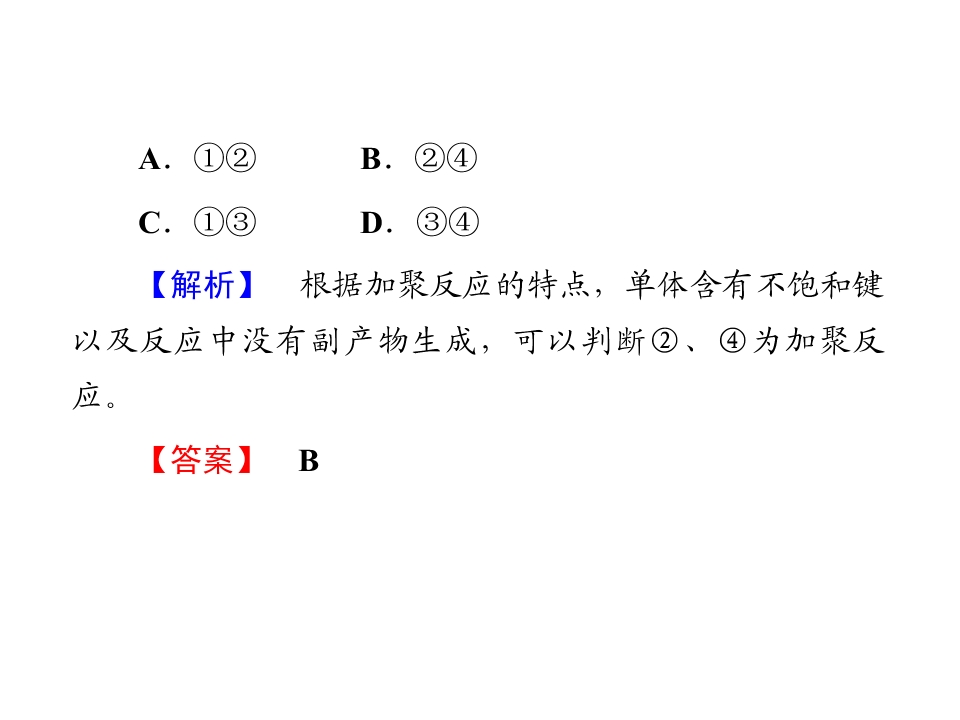 A.①②　B.②④

C.①③　D.③④

【解析】 根据加聚反应的特点，单体含有不饱和键以及反应中没有副产物生成，可以判断②、④为加聚反应。

【答案】 B